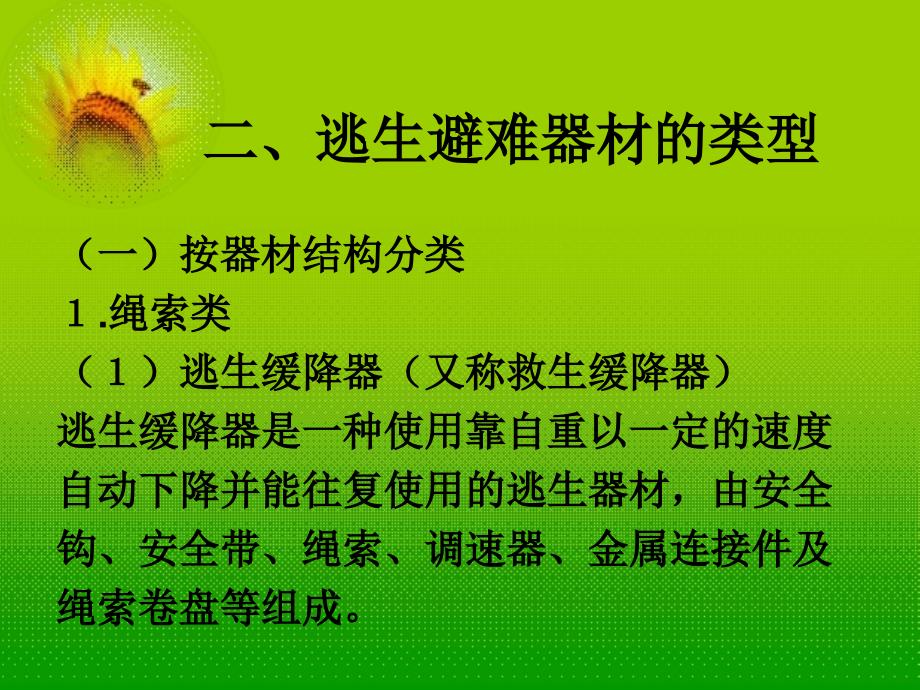 二、逃生避难器材的类型

（一）按器材结构分类

1.绳索类

（1）逃生缓降器（又称救生缓降器）

逃生缓降器是一种使用靠自重以一定的速度自动下降并能往复使用的逃生器材，由安全钩、安全带、绳索、调速器、金属连接件及绳索卷盘等组成。